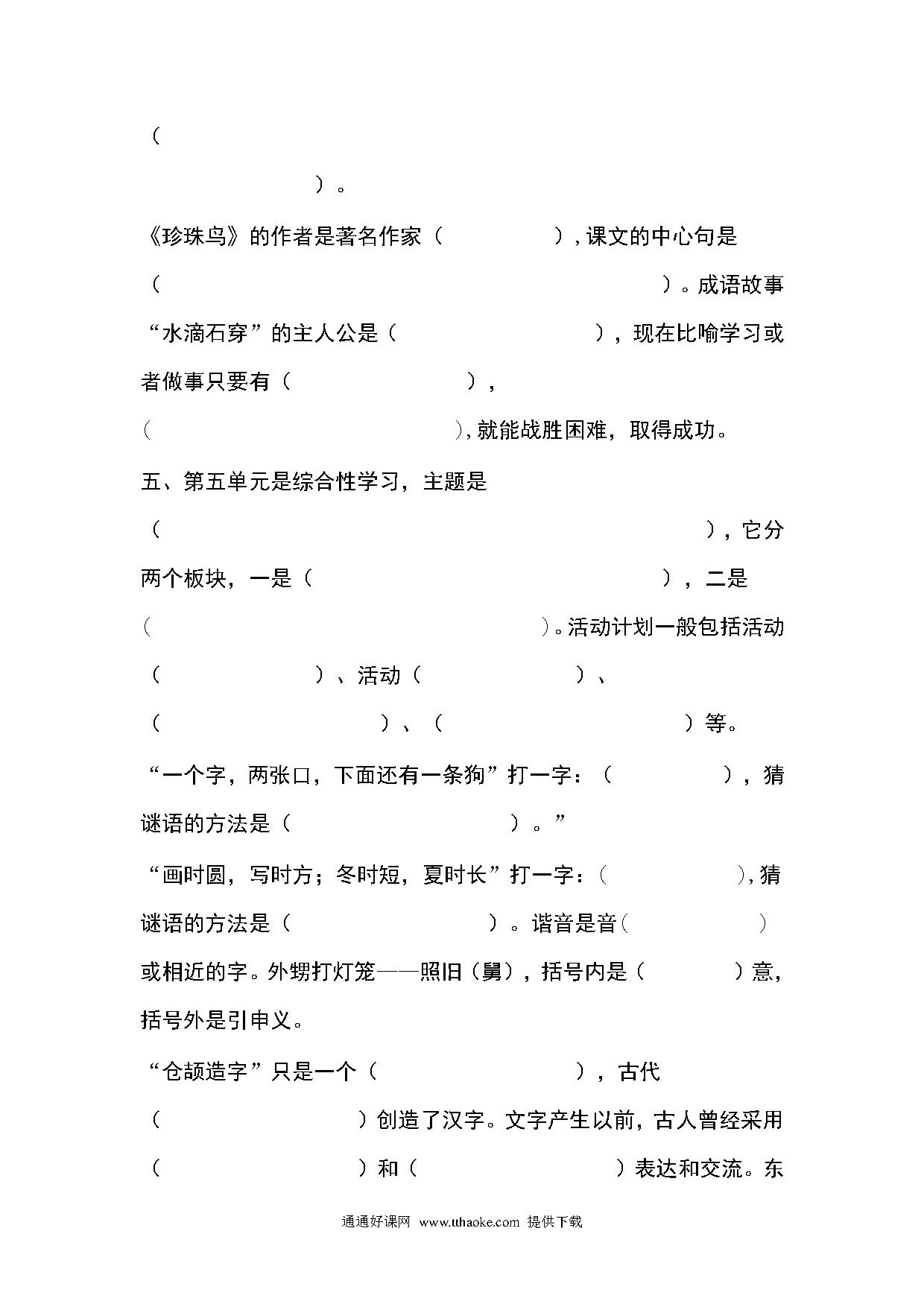 （

）。

《珍珠鸟》的作者是著名作家（ ），课文的中心句是（ ）。成语故事“水滴石穿”的主人公是（ ），现在比喻学习或者做事只要有（ ），（ ），就能战胜困难，取得成功。

五、第五单元是综合性学习，主题是（ ），它分两个板块，一是（ ），二是（ ）。活动计划一般包括活动（ ）、活动（ ）、（ ）、（ ）等。

“一个字，两张口，下面还有一条狗”打一字：（ ），猜谜语的方法是（ ）。”

“画时圆，写时方；冬时短，夏时长”打一字：（ ），猜谜语的方法是（ ）。谐音是音（ ）或相近的字。外甥打灯笼——照旧（舅），括号内是（ ）意，括号外是引申义。

“仓颉造字”只是一个（ ），古代（ ）创造了汉字。文字产生以前，古人曾经采用（ ）和（ ）表达和交流。东

通通好课网 www.tthaoke.com 提供下载